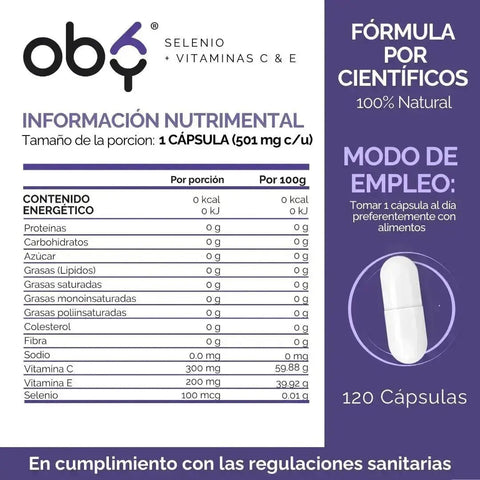 oby®

SELENIO
+ VITAMINAS C & E

INFORMACIÓN NUTRIMENTAL
Tamaño de la porcion: 1 CÁPSULA (501 mg c/u)

| | Por porción | Por 100g |
|---|---|---|
| CONTENIDO ENERGÉTICO | 0 kcal 0 kJ | 0 kcal 0 kJ |
| Proteinas | 0 g | 0 g |
| Carbohidratos | 0 g | 0 g |
| Azúcar | 0 g | 0 g |
| Grasas (Lípidos) | 0 g | 0 g |
| Grasas saturadas | 0 g | 0 g |
| Grasas monoinsaturadas | 0 g | 0 g |
| Grasas poliinsaturadas | 0 g | 0 g |
| Colesterol | 0 g | 0 g |
| Fibra | 0 g | 0 g |
| Sodio | 0.0 mg | 0 mg |
| Vitamina C | 300 mg | 59.88 g |
| Vitamina E | 200 mg | 39.92 g |
| Selenio | 100 mcg | 0.01 g |

FÓRMULA POR CIENTÍFICOS
100% Natural

MODO DE EMPLEO:
Tomar 1 cápsula al día preferentemente con alimentos

120 Cápsulas

En cumplimiento con las regulaciones sanitarias